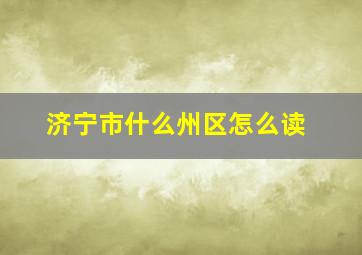 济宁市什么州区怎么读